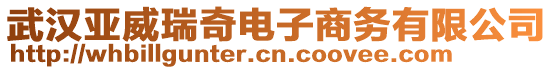 武汉亚威瑞奇电子商务有限公司
http://whbillgunter.cn.coovee.com